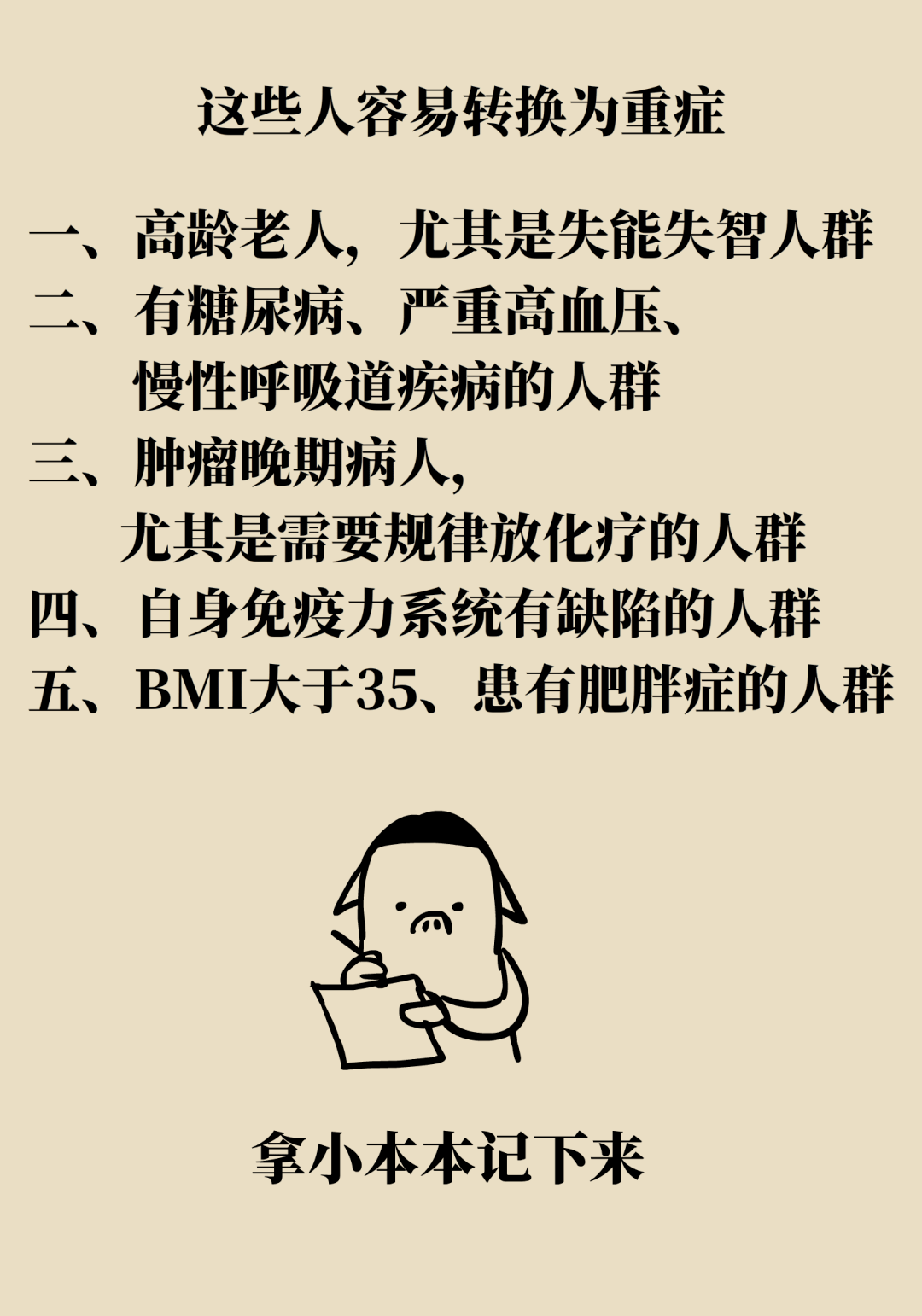 这些人容易转换为重症

一、高龄老人，尤其是失能失智人群
二、有糖尿病、严重高血压、慢性呼吸道疾病的人群
三、肿瘤晚期病人，尤其是需要规律放化疗的人群
四、自身免疫力系统有缺陷的人群
五、BMI大于35、患有肥胖症的人群

拿小本本记下来